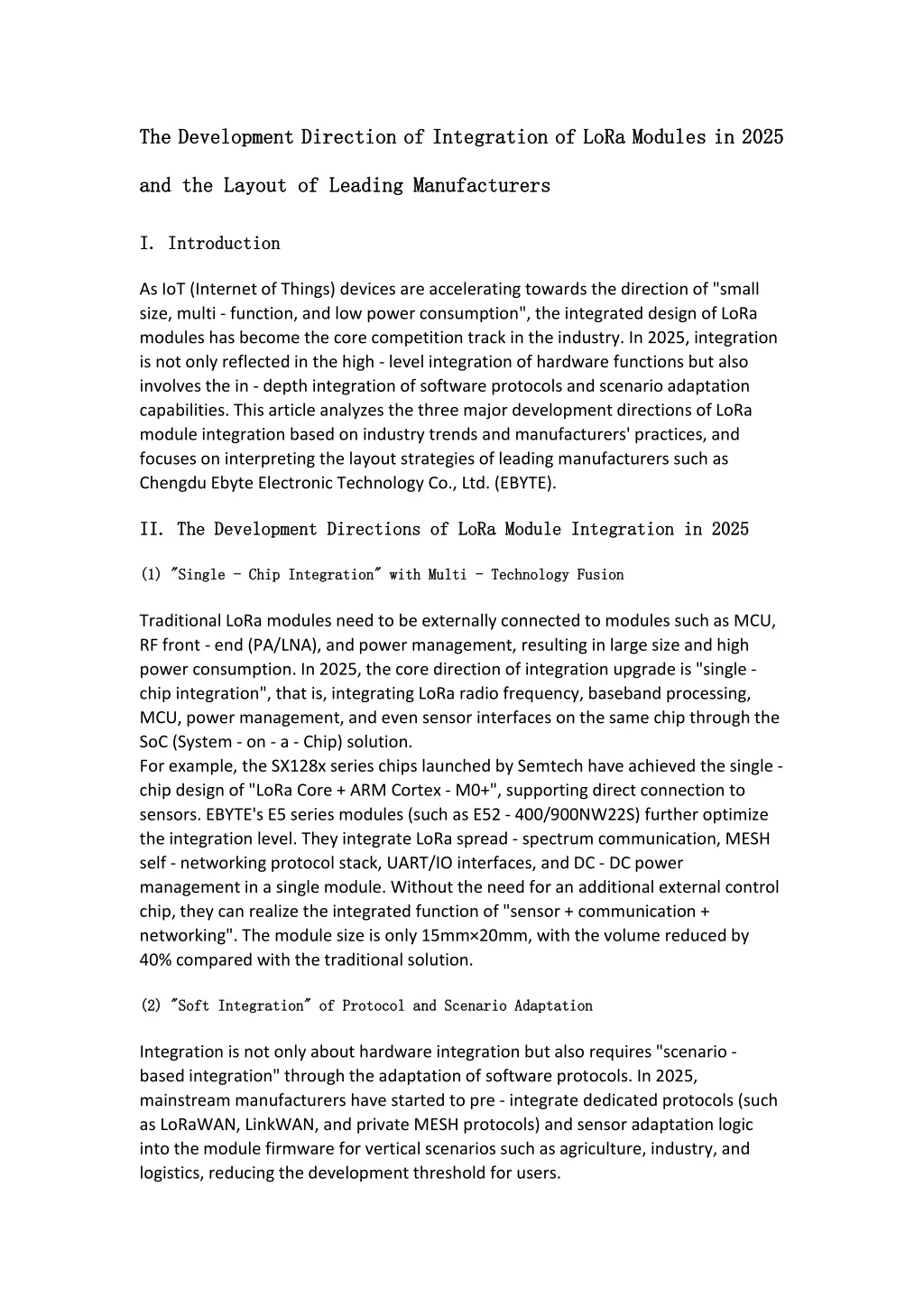 The Development Direction of Integration of LoRa Modules in 2025 and the Layout of Leading Manufacturers

I. Introduction

As IoT (Internet of Things) devices are accelerating towards the direction of "small size, multi - function, and low power consumption", the integrated design of LoRa modules has become the core competition track in the industry. In 2025, integration is not only reflected in the high - level integration of hardware functions but also involves the in - depth integration of software protocols and scenario adaptation capabilities. This article analyzes the three major development directions of LoRa module integration based on industry trends and manufacturers' practices, and focuses on interpreting the layout strategies of leading manufacturers such as Chengdu Ebyte Electronic Technology Co., Ltd. (EBYTE).

II. The Development Directions of LoRa Module Integration in 2025

(1) "Single - Chip Integration" with Multi - Technology Fusion

Traditional LoRa modules need to be externally connected to modules such as MCU, RF front - end (PA/LNA), and power management, resulting in large size and high power consumption. In 2025, the core direction of integration upgrade is "single - chip integration", that is, integrating LoRa radio frequency, baseband processing, MCU, power management, and even sensor interfaces on the same chip through the SoC (System - on - a - Chip) solution.
For example, the SX128x series chips launched by Semtech have achieved the single - chip design of "LoRa Core + ARM Cortex - M0+", supporting direct connection to sensors. EBYTE's E5 series modules (such as E52 - 400/900NW22S) further optimize the integration level. They integrate LoRa spread - spectrum communication, MESH self - networking protocol stack, UART/IO interfaces, and DC - DC power management in a single module. Without the need for an additional external control chip, they can realize the integrated function of "sensor + communication + networking". The module size is only 15mm×20mm, with the volume reduced by 40% compared with the traditional solution.

(2) "Soft Integration" of Protocol and Scenario Adaptation

Integration is not only about hardware integration but also requires "scenario - based integration" through the adaptation of software protocols. In 2025, mainstream manufacturers have started to pre - integrate dedicated protocols (such as LoRaWAN, LinkWAN, and private MESH protocols) and sensor adaptation logic into the module firmware for vertical scenarios such as agriculture, industry, and logistics, reducing the development threshold for users.